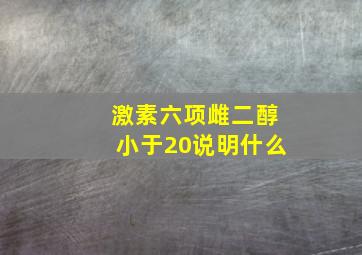 激素六项雌二醇
小于20说明什么